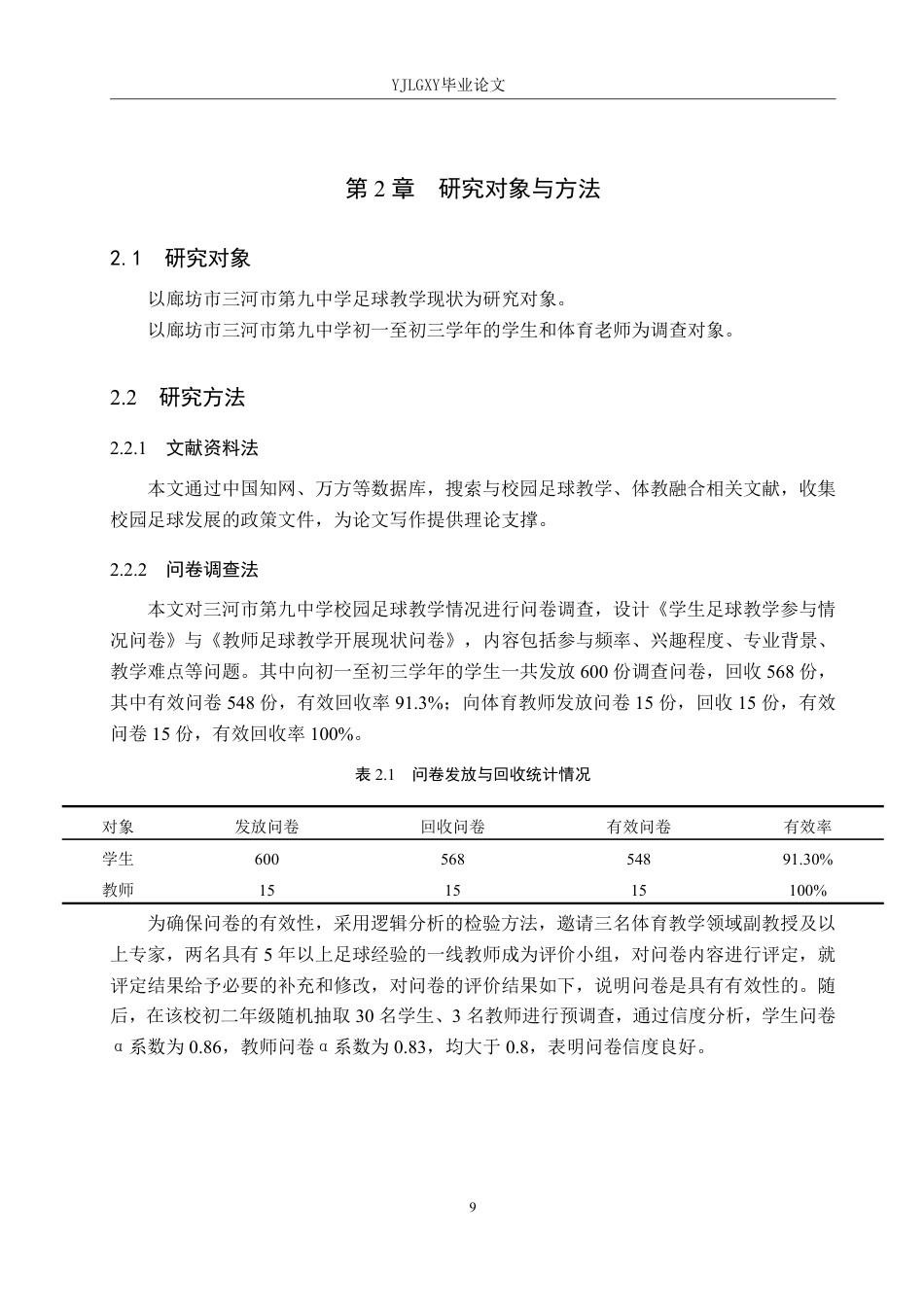 YJLGXY毕业论文

第2章 研究对象与方法

2.1 研究对象

以廊坊市三河市第九中学足球教学现状为研究对象。

以廊坊市三河市第九中学初一至初三学年的学生和体育老师为调查对象。

2.2 研究方法

2.2.1 文献资料法

本文通过中国知网、万方等数据库，搜索与校园足球教学、体教融合相关文献，收集校园足球发展的政策文件，为论文写作提供理论支撑。

2.2.2 问卷调查法

本文对三河市第九中学校园足球教学情况进行问卷调查，设计《学生足球教学参与情况问卷》与《教师足球教学开展现状问卷》，内容包括参与频率、兴趣程度、专业背景、教学难点等问题。其中向初一至初三学年的学生一共发放600份调查问卷，回收568份，其中有效问卷548份，有效回收率91.3%；向体育教师发放问卷15份，回收15份，有效问卷15份，有效回收率100%。

表2.1 问卷发放与回收统计情况

| 对象 | 发放问卷 | 回收问卷 | 有效问卷 | 有效率 |
|---|---|---|---|---|
| 学生 | 600 | 568 | 548 | 91.30% |
| 教师 | 15 | 15 | 15 | 100% |

为确保问卷的有效性，采用逻辑分析的检验方法，邀请三名体育教学领域副教授及以上专家，两名具有5年以上足球经验的一线教师成为评价小组，对问卷内容进行评定，就评定结果给予必要的补充和修改，对问卷的评价结果如下，说明问卷是具有有效性的。随后，在该校初二年级随机抽取30名学生、3名教师进行预调查，通过信度分析，学生问卷α系数为0.86，教师问卷α系数为0.83，均大于0.8，表明问卷信度良好。

9